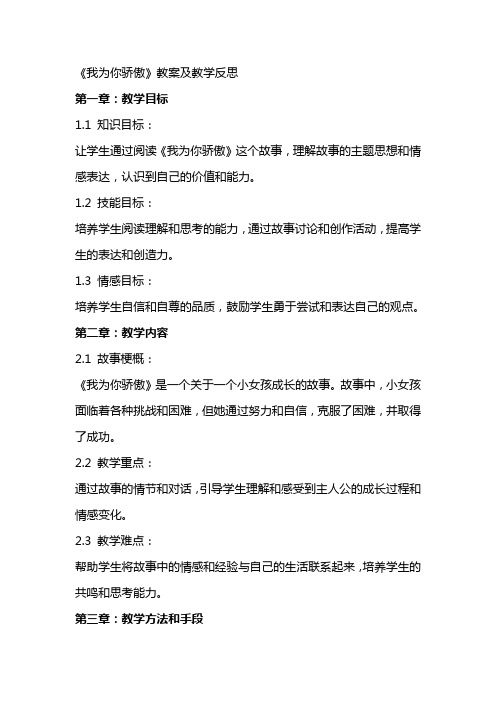 《我为你骄傲》教案及教学反思

第一章：教学目标

1.1 知识目标：

让学生通过阅读《我为你骄傲》这个故事，理解故事的主题思想和情感表达，认识到自己的价值和能力。

1.2 技能目标：

培养学生阅读理解和思考的能力，通过故事讨论和创作活动，提高学生的表达和创造力。

1.3 情感目标：

培养学生自信和自尊的品质，鼓励学生勇于尝试和表达自己的观点。

第二章：教学内容

2.1 故事梗概：

《我为你骄傲》是一个关于一个小女孩成长的故事。故事中，小女孩面临着各种挑战和困难，但她通过努力和自信，克服了困难，并取得了成功。

2.2 教学重点：

通过故事的情节和对话，引导学生理解和感受到主人公的成长过程和情感变化。

2.3 教学难点：

帮助学生将故事中的情感和经验与自己的生活联系起来，培养学生的共鸣和思考能力。

第三章：教学方法和手段